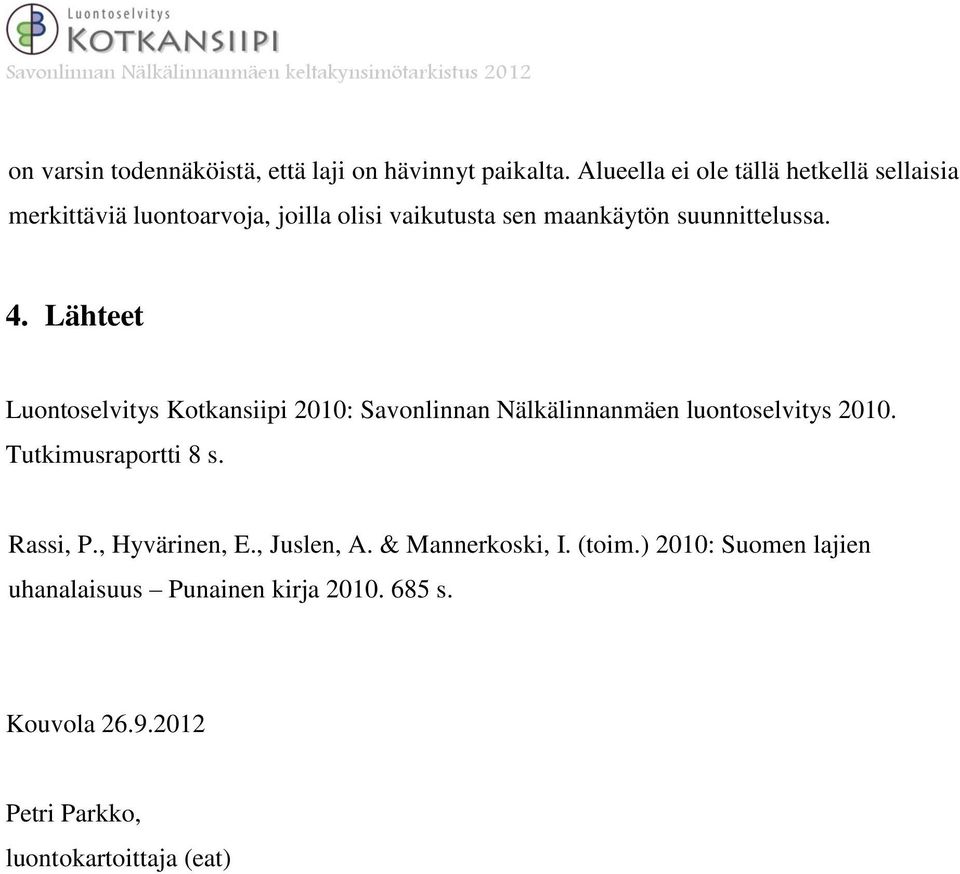 Luontoselvitys
KOTKANSIIPI
Savonlinnan Nälkälinnanmäen keltakynsimötarkistus 2012

on varsin todennäköistä, että laji on hävinnyt paikalta. Alueella ei ole tällä hetkellä sellaisia merkittäviä luontoarvoja, joilla olisi vaikutusta sen maankäytön suunnittelussa.

4. Lähteet

Luontoselvitys Kotkansiipi 2010: Savonlinnan Nälkälinnanmäen luontoselvitys 2010. Tutkimusraportti 8 s.

Rassi, P., Hyvärinen, E., Juslen, A. & Mannerkoski, I. (toim.) 2010: Suomen lajien uhanalaisuus – Punainen kirja 2010. 685 s.

Kouvola 26.9.2012

Petri Parkko,
luontokartoittaja (eat)